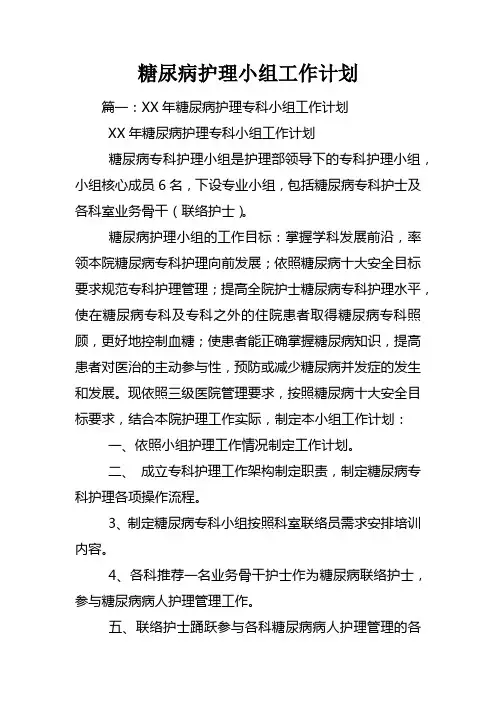 糖尿病护理小组工作计划

篇一：XX 年糖尿病护理专科小组工作计划

XX 年糖尿病护理专科小组工作计划

糖尿病专科护理小组是护理部领导下的专科护理小组，小组核心成员 6 名，下设专业小组，包括糖尿病专科护士及各科室业务骨干（联络护士）。

糖尿病护理小组的工作目标：掌握学科发展前沿，率领本院糖尿病专科护理向前发展；依照糖尿病十大安全目标要求规范专科护理管理；提高全院护士糖尿病专科护理水平，使在糖尿病专科及专科之外的住院患者取得糖尿病专科照顾，更好地控制血糖；使患者能正确掌握糖尿病知识，提高患者对医治的主动参与性，预防或减少糖尿病并发症的发生和发展。现依照三级医院管理要求，按照糖尿病十大安全目标要求，结合本院护理工作实际，制定本小组工作计划：

一、依照小组护理工作情况制定工作计划。

二、 成立专科护理工作架构制定职责，制定糖尿病专科护理各项操作流程。

3、制定糖尿病专科小组按照科室联络员需求安排培训内容。

4、各科推荐一名业务骨干护士作为糖尿病联络护士，参与糖尿病病人护理管理工作。

五、联络护士踊跃参与各科糖尿病病人护理管理的各